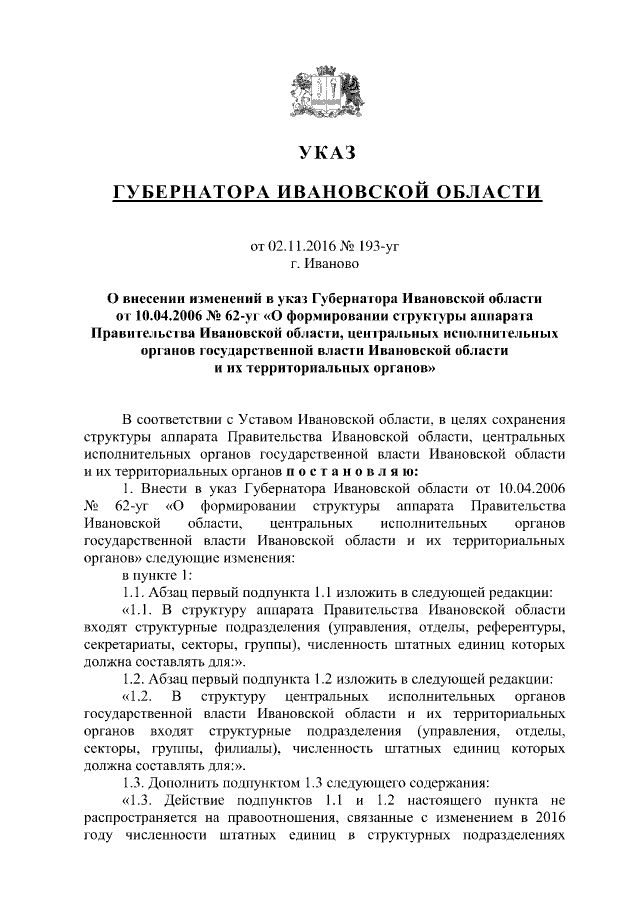 УКАЗ

ГУБЕРНАТОРА ИВАНОВСКОЙ ОБЛАСТИ

от 02.11.2016 № 193-уг
г. Иваново

О внесении изменений в указ Губернатора Ивановской области от 10.04.2006 № 62-уг «О формировании структуры аппарата Правительства Ивановской области, центральных исполнительных органов государственной власти Ивановской области и их территориальных органов»

В соответствии с Уставом Ивановской области, в целях сохранения структуры аппарата Правительства Ивановской области, центральных исполнительных органов государственной власти Ивановской области и их территориальных органов п о с т а н о в л я ю:

1. Внести в указ Губернатора Ивановской области от 10.04.2006 № 62-уг «О формировании структуры аппарата Правительства Ивановской области, центральных исполнительных органов государственной власти Ивановской области и их территориальных органов» следующие изменения:

в пункте 1:

1.1. Абзац первый подпункта 1.1 изложить в следующей редакции:

«1.1. В структуру аппарата Правительства Ивановской области входят структурные подразделения (управления, отделы, референтуры, секретариаты, секторы, группы), численность штатных единиц которых должна составлять для:».

1.2. Абзац первый подпункта 1.2 изложить в следующей редакции:

«1.2. В структуру центральных исполнительных органов государственной власти Ивановской области и их территориальных органов входят структурные подразделения (управления, отделы, секторы, группы, филиалы), численность штатных единиц которых должна составлять для:».

1.3. Дополнить подпунктом 1.3 следующего содержания:

«1.3. Действие подпунктов 1.1 и 1.2 настоящего пункта не распространяется на правоотношения, связанные с изменением в 2016 году численности штатных единиц в структурных подразделениях